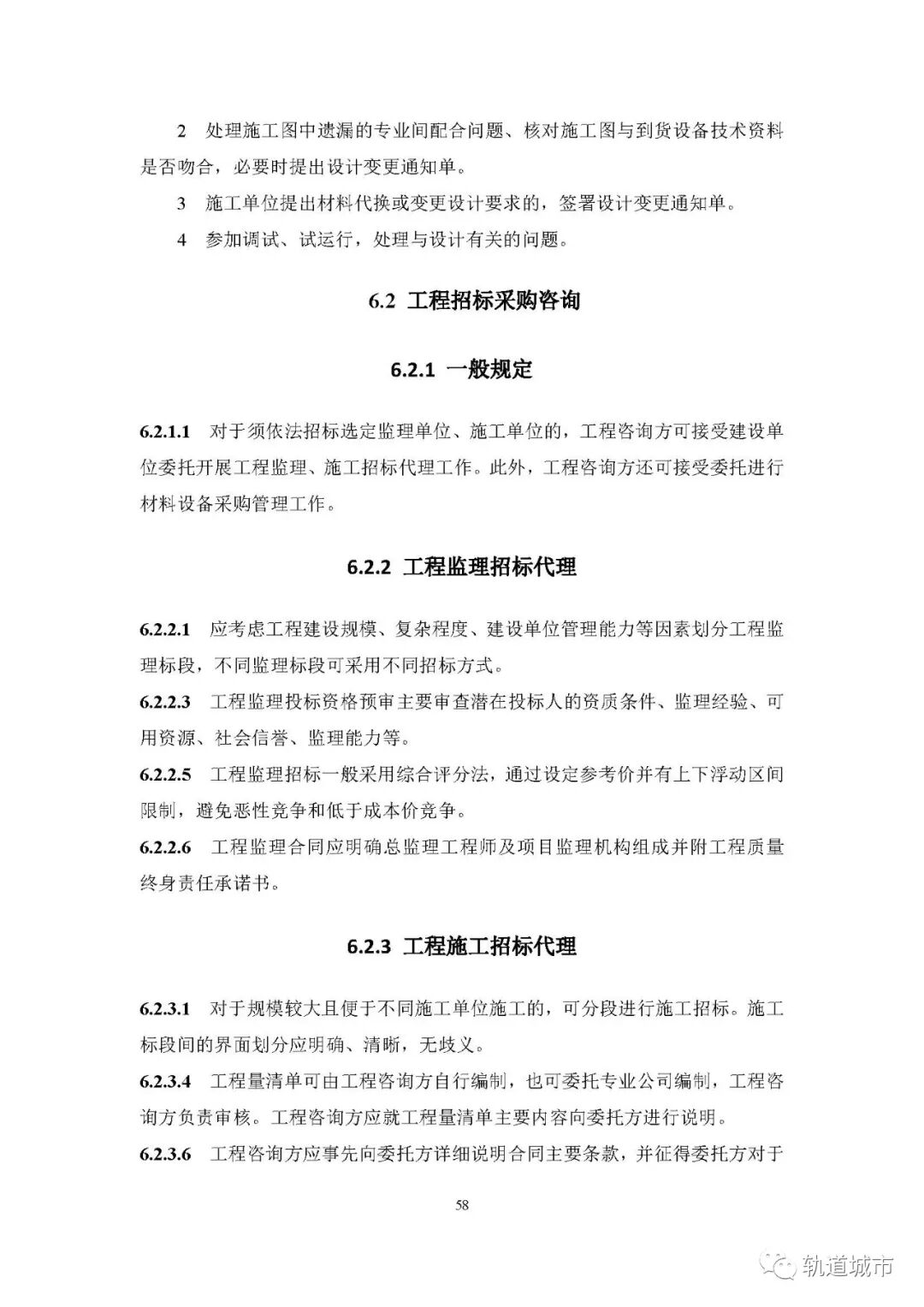 2 处理施工图中遗漏的专业间配合问题、核对施工图与到货设备技术资料是否吻合，必要时提出设计变更通知单。

3 施工单位提出材料代换或变更设计要求的，签署设计变更通知单。

4 参加调试、试运行，处理与设计有关的问题。

6.2 工程招标采购咨询

6.2.1 一般规定

6.2.1.1 对于须依法招标选定监理单位、施工单位的，工程咨询方可接受建设单位委托开展工程监理、施工招标代理工作。此外，工程咨询方还可接受委托进行材料设备采购管理工作。

6.2.2 工程监理招标代理

6.2.2.1 应考虑工程建设规模、复杂程度、建设单位管理能力等因素划分工程监理标段，不同监理标段可采用不同招标方式。

6.2.2.3 工程监理投标资格预审主要审查潜在投标人的资质条件、监理经验、可用资源、社会信誉、监理能力等。

6.2.2.5 工程监理招标一般采用综合评分法，通过设定参考价并有上下浮动区间限制，避免恶性竞争和低于成本价竞争。

6.2.2.6 工程监理合同应明确总监理工程师及项目监理机构组成并附工程质量终身责任承诺书。

6.2.3 工程施工招标代理

6.2.3.1 对于规模较大且便于不同施工单位施工的，可分段进行施工招标。施工标段间的界面划分应明确、清晰，无歧义。

6.2.3.4 工程量清单可由工程咨询方自行编制，也可委托专业公司编制，工程咨询方负责审核。工程咨询方应就工程量清单主要内容向委托方进行说明。

6.2.3.6 工程咨询方应事先向委托方详细说明合同主要条款，并征得委托方对于

58

轨道城市